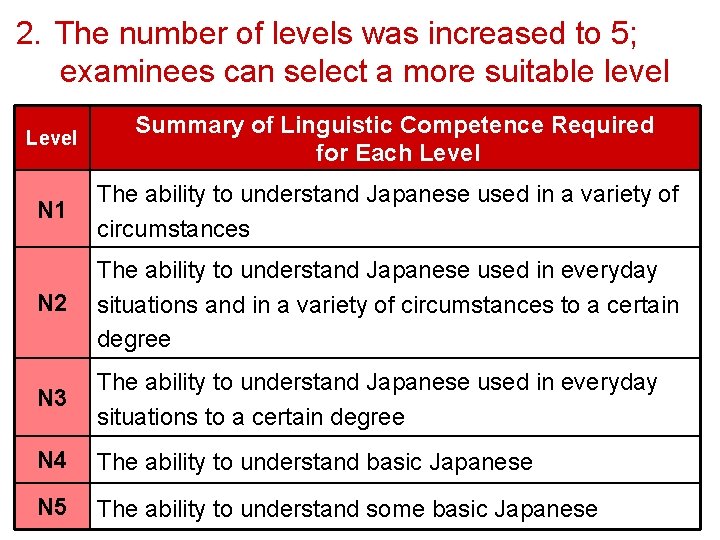 2. The number of levels was increased to 5; examinees can select a more suitable level

| Level | Summary of Linguistic Competence Required for Each Level |
|---|---|
| N1 | The ability to understand Japanese used in a variety of circumstances |
| N2 | The ability to understand Japanese used in everyday situations and in a variety of circumstances to a certain degree |
| N3 | The ability to understand Japanese used in everyday situations to a certain degree |
| N4 | The ability to understand basic Japanese |
| N5 | The ability to understand some basic Japanese |